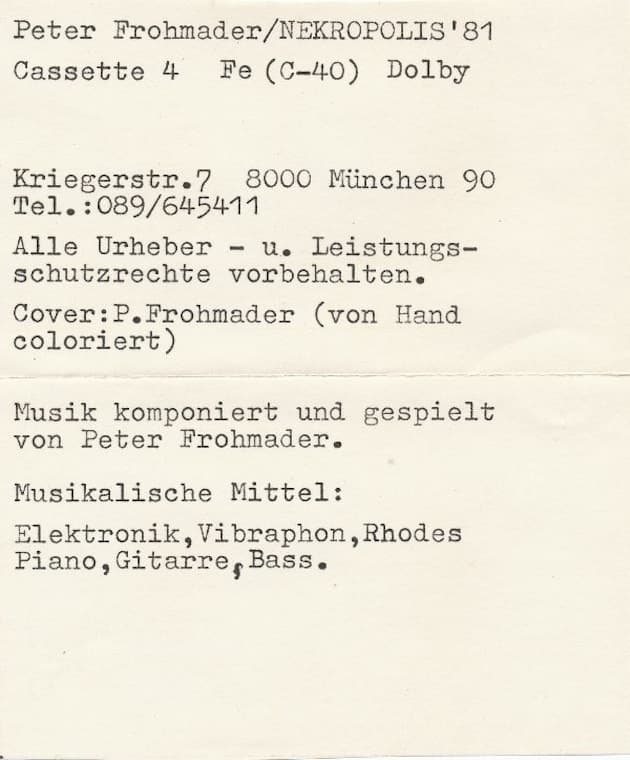 Peter Frohmader/NEKROPOLIS'81
Cassette 4 Fe (C-40) Dolby

Kriegerstr.7 8000 München 90
Tel.:089/645411

Alle Urheber - u. Leistungsschutzrechte vorbehalten.

Cover:P.Frohmader (von Hand coloriert)

Musik komponiert und gespielt von Peter Frohmader.

Musikalische Mittel:

Elektronik,Vibraphon,Rhodes Piano,Gitarre,Bass.